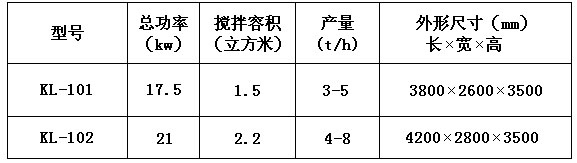 | 型号 | 总功率（kw） | 搅拌容积（立方米） | 产量（t/h） | 外形尺寸（mm）长×宽×高 |
|---|---|---|---|---|
| KL-101 | 17.5 | 1.5 | 3-5 | 3800×2600×3500 |
| KL-102 | 21 | 2.2 | 4-8 | 4200×2800×3500 |